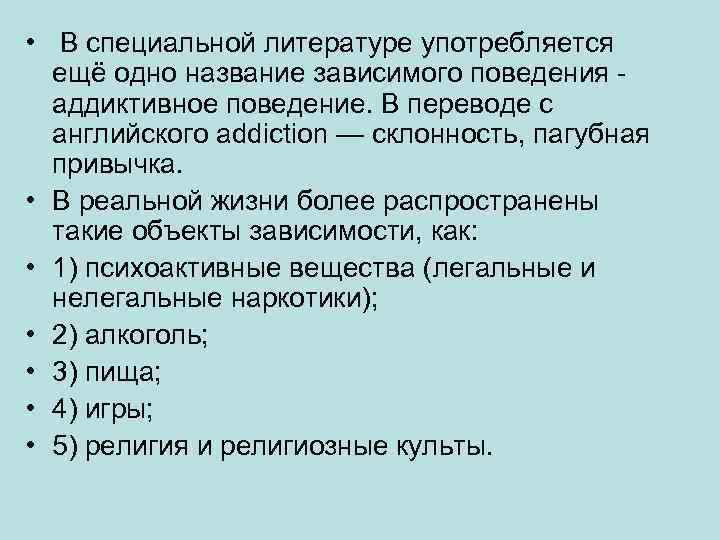 • В специальной литературе употребляется ещё одно название зависимого поведения - аддиктивное поведение. В переводе с английского addiction — склонность, пагубная привычка.

• В реальной жизни более распространены такие объекты зависимости, как:

• 1) психоактивные вещества (легальные и нелегальные наркотики);

• 2) алкоголь;

• 3) пища;

• 4) игры;

• 5) религия и религиозные культы.